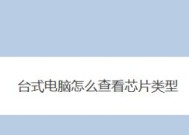 台式电脑怎么查看芯片类型